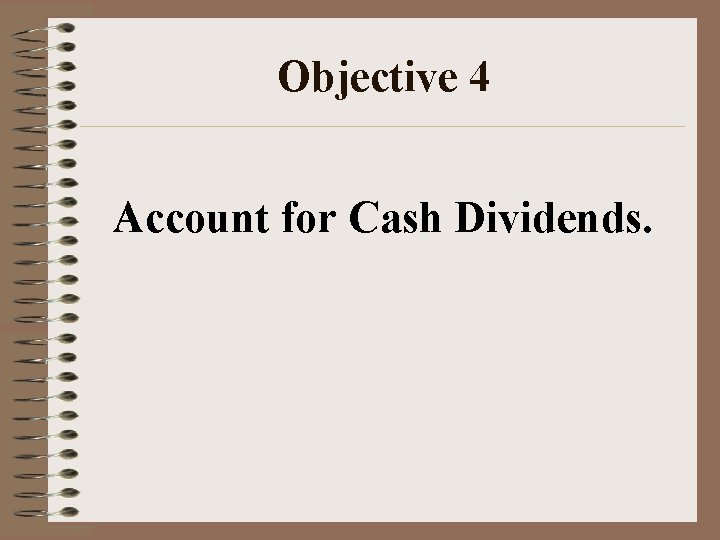 Objective 4

Account for Cash Dividends.